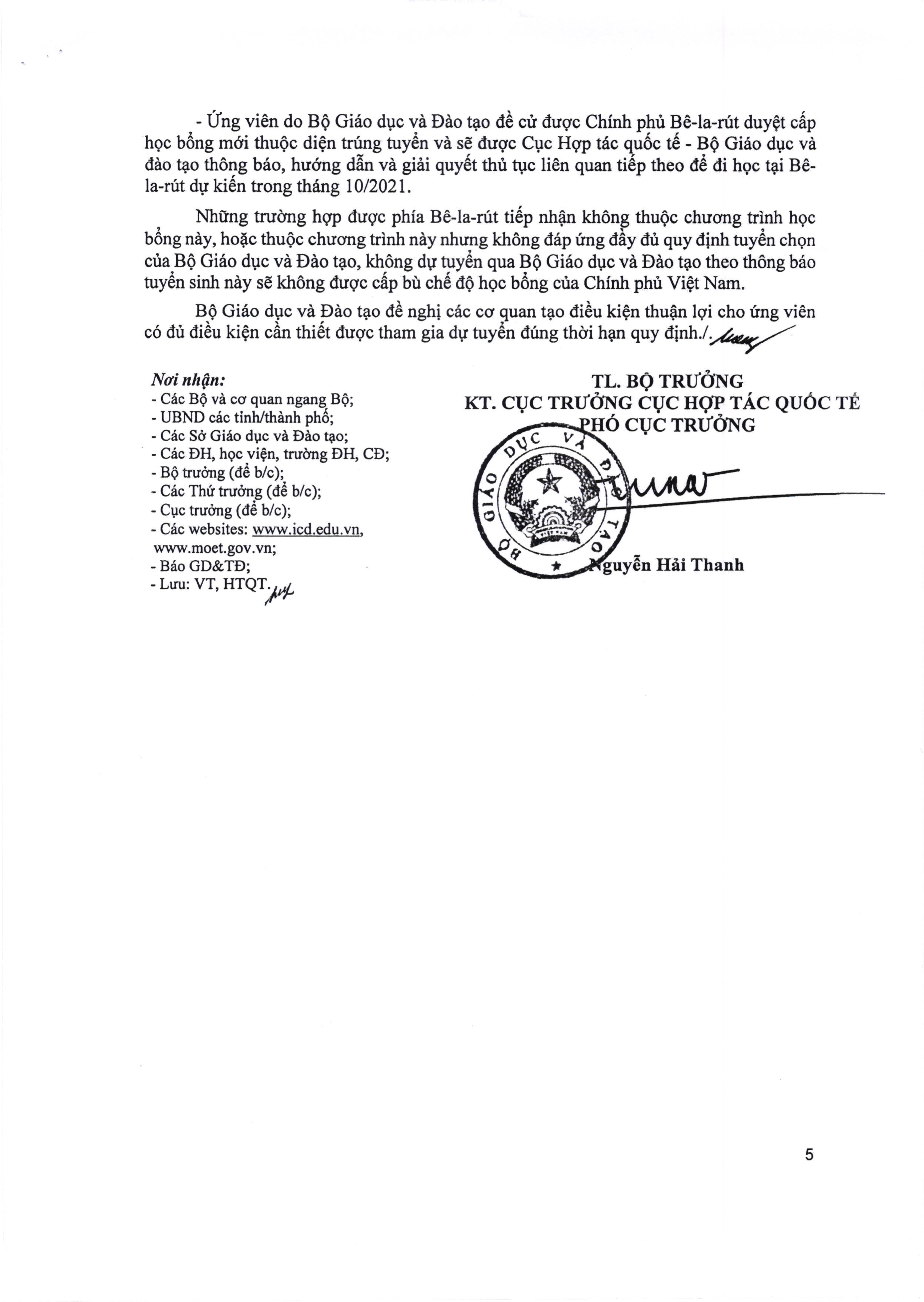 - Ứng viên do Bộ Giáo dục và Đào tạo đề cử được Chính phủ Bê-la-rút duyệt cấp học bổng mới thuộc diện trúng tuyển và sẽ được Cục Hợp tác quốc tế - Bộ Giáo dục và đào tạo thông báo, hướng dẫn và giải quyết thủ tục liên quan tiếp theo để đi học tại Bê-la-rút dự kiến trong tháng 10/2021.

Những trường hợp được phía Bê-la-rút tiếp nhận không thuộc chương trình học bổng này, hoặc thuộc chương trình này nhưng không đáp ứng đầy đủ quy định tuyển chọn của Bộ Giáo dục và Đào tạo, không dự tuyển qua Bộ Giáo dục và Đào tạo theo thông báo tuyển sinh này sẽ không được cấp bù chế độ học bổng của Chính phủ Việt Nam.

Bộ Giáo dục và Đào tạo đề nghị các cơ quan tạo điều kiện thuận lợi cho ứng viên có đủ điều kiện cần thiết được tham gia dự tuyển đúng thời hạn quy định./.

Nơi nhận:
- Các Bộ và cơ quan ngang Bộ;
- UBND các tỉnh/thành phố;
- Các Sở Giáo dục và Đào tạo;
- Các ĐH, học viện, trường ĐH, CĐ;
- Bộ trưởng (để b/c);
- Các Thứ trưởng (để b/c);
- Cục trưởng (để b/c);
- Các websites: www.icd.edu.vn, www.moet.gov.vn;
- Báo GD&TĐ;
- Lưu: VT, HTQT.

TL. BỘ TRƯỞNG
KT. CỤC TRƯỞNG CỤC HỢP TÁC QUỐC TẾ
PHÓ CỤC TRƯỞNG

BỘ GIÁO DỤC VÀ ĐÀO TẠO

Nguyễn Hải Thanh

5